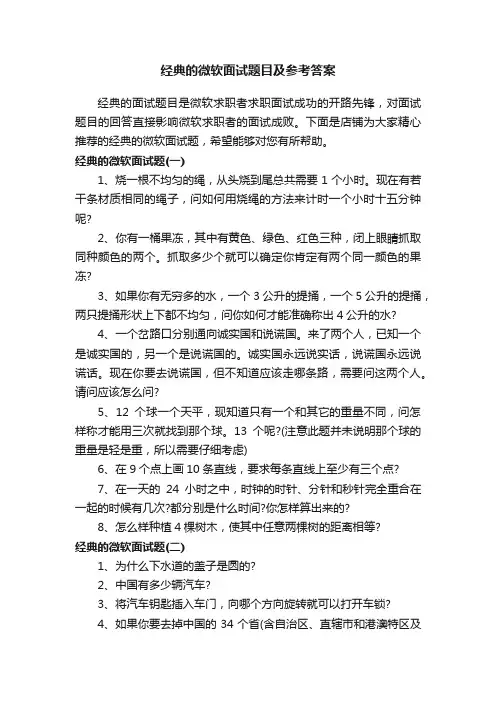 经典的微软面试题目及参考答案

经典的面试题目是微软求职者求职面试成功的开路先锋，对面试题目的回答直接影响微软求职者的面试成败。下面是店铺为大家精心推荐的经典的微软面试题，希望能够对您有所帮助。

经典的微软面试题(一)

1、烧一根不均匀的绳，从头烧到尾总共需要 1 个小时。现在有若干条材质相同的绳子，问如何用烧绳的方法来计时一个小时十五分钟呢?

2、你有一桶果冻，其中有黄色、绿色、红色三种，闭上眼睛抓取同种颜色的两个。抓取多少个就可以确定你肯定有两个同一颜色的果冻?

3、如果你有无穷多的水，一个 3 公升的提捅，一个 5 公升的提捅，两只提捅形状上下都不均匀，问你如何才能准确称出 4 公升的水?

4、一个岔路口分别通向诚实国和说谎国。来了两个人，已知一个是诚实国的，另一个是说谎国的。诚实国永远说实话，说谎国永远说谎话。现在你要去说谎国，但不知道应该走哪条路，需要问这两个人。请问应该怎么问?

5、12 个球一个天平，现知道只有一个和其它的重量不同，问怎样称才能用三次就找到那个球。13 个呢?(注意此题并未说明那个球的重量是轻是重，所以需要仔细考虑)

6、在 9 个点上画 10 条直线，要求每条直线上至少有三个点?

7、在一天的 24 小时之中，时钟的时针、分针和秒针完全重合在一起的时候有几次?都分别是什么时间?你怎样算出来的?

8、怎么样种植 4 棵树木，使其中任意两棵树的距离相等?

经典的微软面试题(二)

1、为什么下水道的盖子是圆的?

2、中国有多少辆汽车?

3、将汽车钥匙插入车门，向哪个方向旋转就可以打开车锁?

4、如果你要去掉中国的 34 个省(含自治区、直辖市和港澳特区及